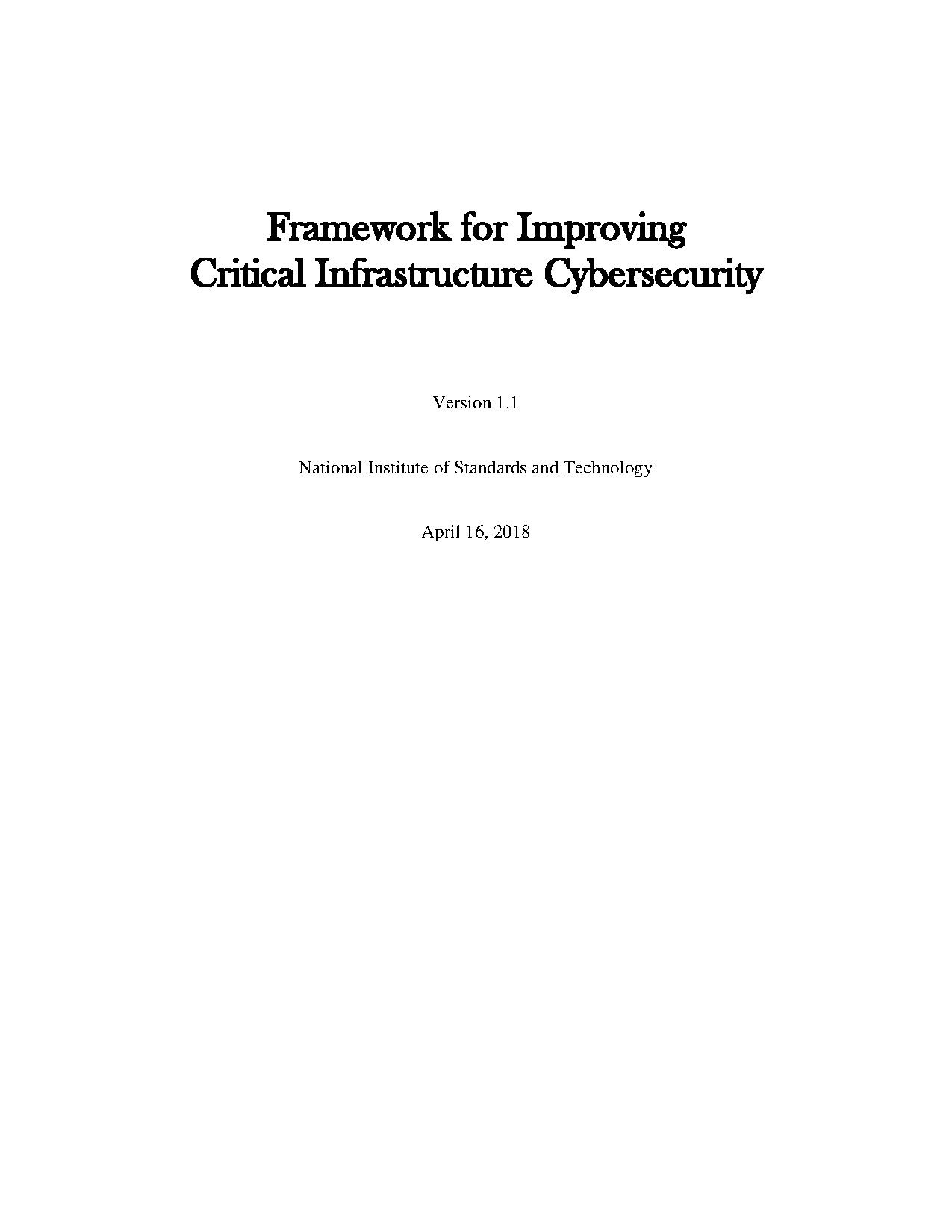 Framework for Improving
Critical Infrastructure Cybersecurity

Version 1.1

National Institute of Standards and Technology

April 16, 2018